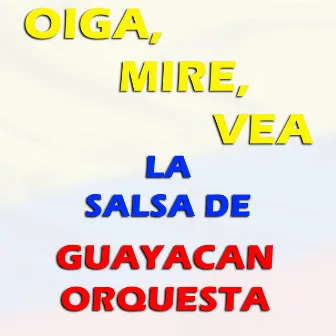 OIGA,
MIRE,
VEA
LA
SALSA DE
GUAYACAN
ORQUESTA